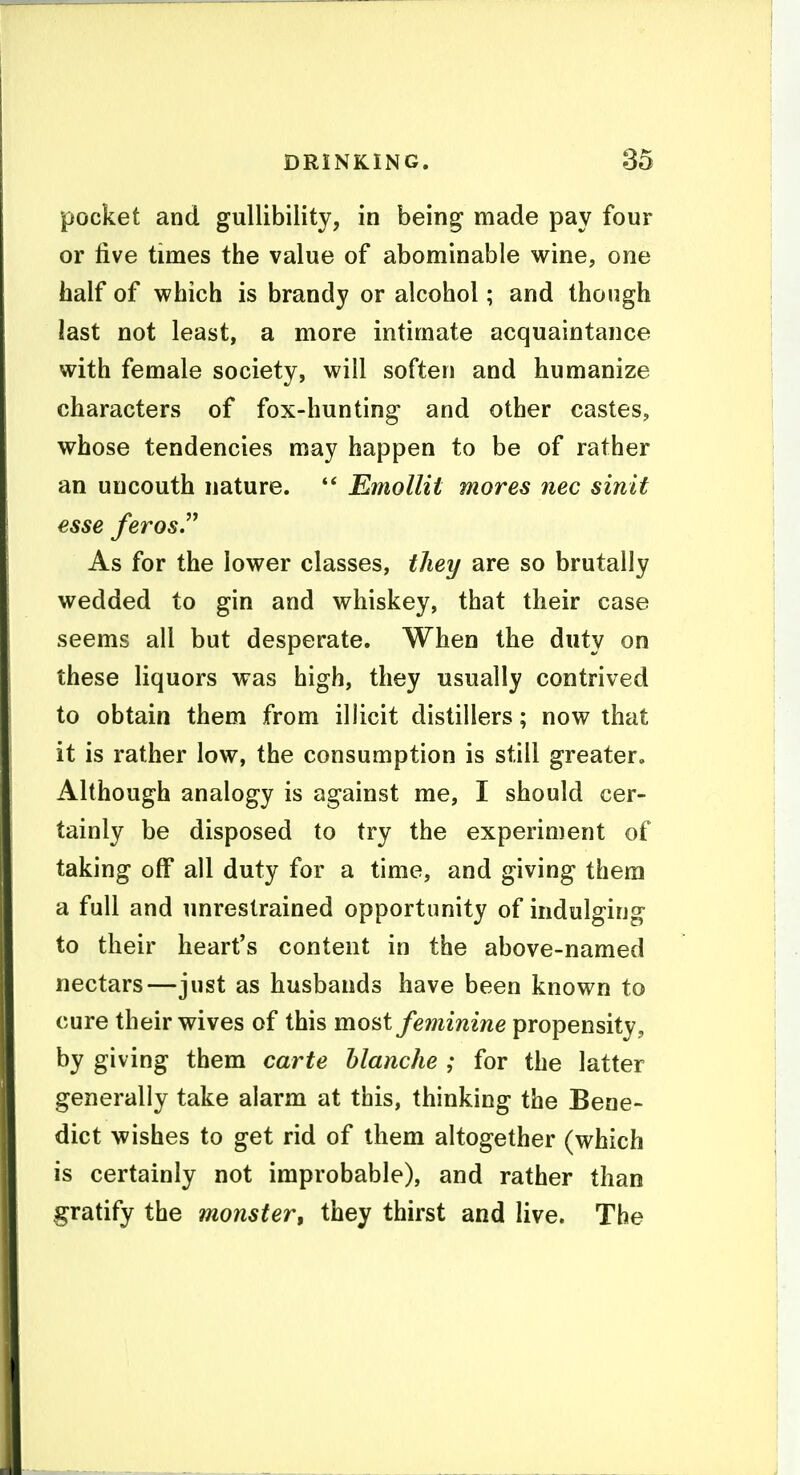 DRINKING. 35

pocket and gullibility, in being made pay four or five times the value of abominable wine, one half of which is brandy or alcohol; and though last not least, a more intimate acquaintance with female society, will soften and humanize characters of fox-hunting and other castes, whose tendencies may happen to be of rather an uncouth nature. "Emollit mores nec sinit esse feros."

As for the lower classes, they are so brutally wedded to gin and whiskey, that their case seems all but desperate. When the duty on these liquors was high, they usually contrived to obtain them from illicit distillers; now that it is rather low, the consumption is still greater. Although analogy is against me, I should certainly be disposed to try the experiment of taking off all duty for a time, and giving them a full and unrestrained opportunity of indulging to their heart's content in the above-named nectars—just as husbands have been known to cure their wives of this most feminine propensity, by giving them carte blanche; for the latter generally take alarm at this, thinking the Benedict wishes to get rid of them altogether (which is certainly not improbable), and rather than gratify the monster, they thirst and live. The